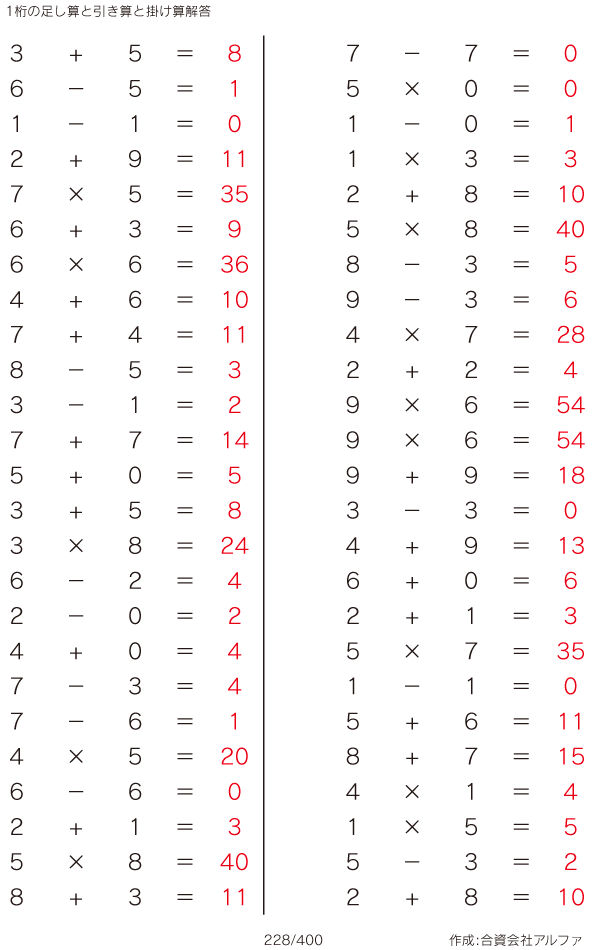 1桁の足し算と引き算と掛け算解答

$3 + 5 = 8$
$6 - 5 = 1$
$1 - 1 = 0$
$2 + 9 = 11$
$7 \times 5 = 35$
$6 + 3 = 9$
$6 \times 6 = 36$
$4 + 6 = 10$
$7 + 4 = 11$
$8 - 5 = 3$
$3 - 1 = 2$
$7 + 7 = 14$
$5 + 0 = 5$
$3 + 5 = 8$
$3 \times 8 = 24$
$6 - 2 = 4$
$2 - 0 = 2$
$4 + 0 = 4$
$7 - 3 = 4$
$7 - 6 = 1$
$4 \times 5 = 20$
$6 - 6 = 0$
$2 + 1 = 3$
$5 \times 8 = 40$
$8 + 3 = 11$

$7 - 7 = 0$
$5 \times 0 = 0$
$1 - 0 = 1$
$1 \times 3 = 3$
$2 + 8 = 10$
$5 \times 8 = 40$
$8 - 3 = 5$
$9 - 3 = 6$
$4 \times 7 = 28$
$2 + 2 = 4$
$9 \times 6 = 54$
$9 \times 6 = 54$
$9 + 9 = 18$
$3 - 3 = 0$
$4 + 9 = 13$
$6 + 0 = 6$
$2 + 1 = 3$
$5 \times 7 = 35$
$1 - 1 = 0$
$5 + 6 = 11$
$8 + 7 = 15$
$4 \times 1 = 4$
$1 \times 5 = 5$
$5 - 3 = 2$
$2 + 8 = 10$

228/400

作成:合資会社アルファ